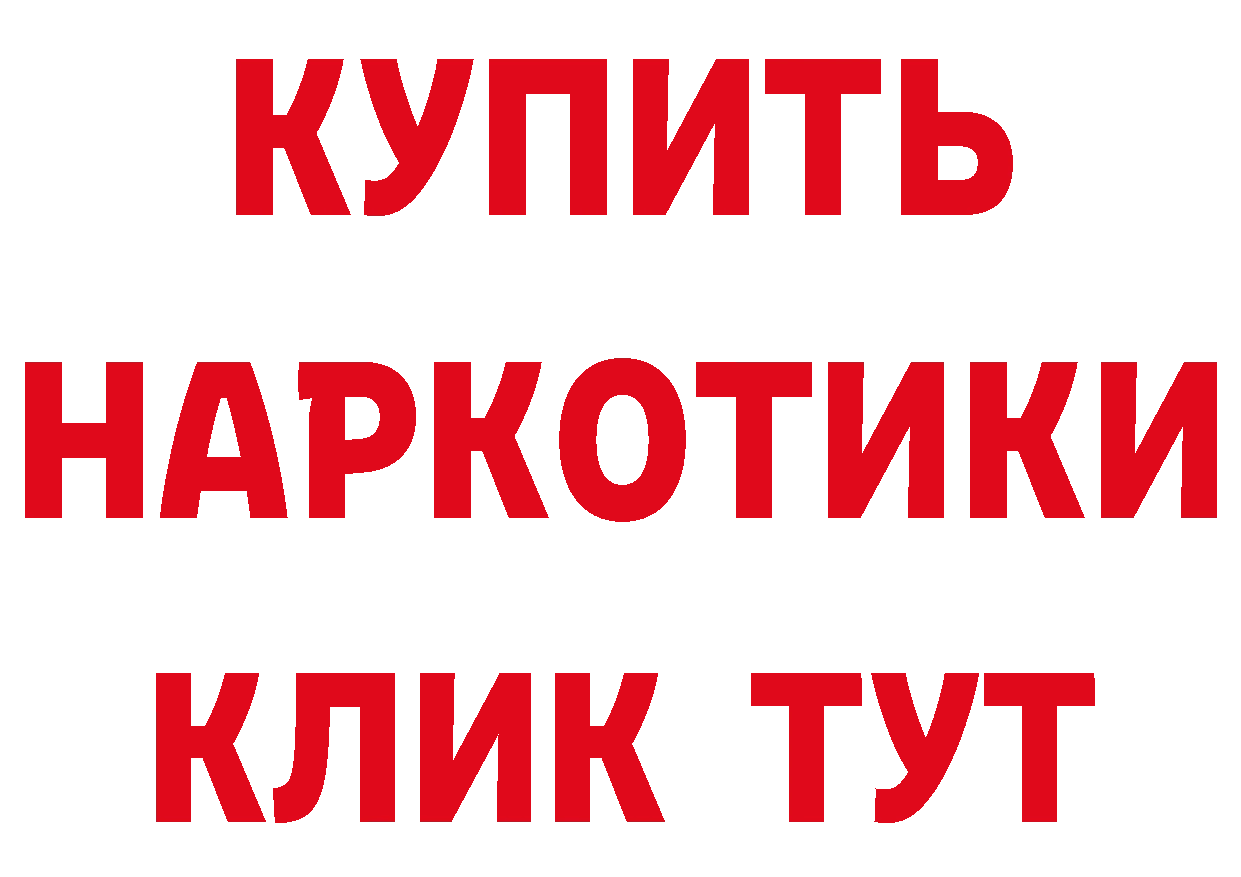 КУПИТЬ НАРКОТИКИ КЛИК ТУТ